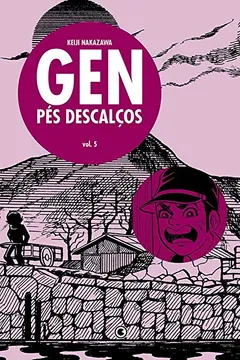 KEIJI NAKAZAWA

GEN
PÉS DESCALÇOS

vol. 5